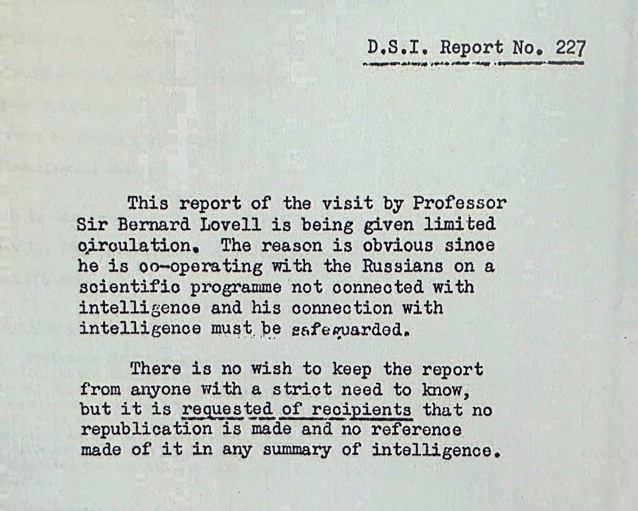 D.S.I. Report No. 227

This report of the visit by Professor Sir Bernard Lovell is being given limited circulation. The reason is obvious since he is co-operating with the Russians on a scientific programme not connected with intelligence and his connection with intelligence must be safeguarded.

There is no wish to keep the report from anyone with a strict need to know, but it is requested of recipients that no republication is made and no reference made of it in any summary of intelligence.